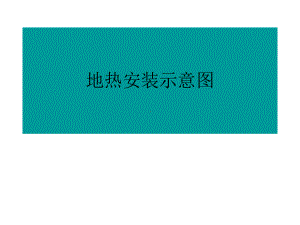 地热安装示意图